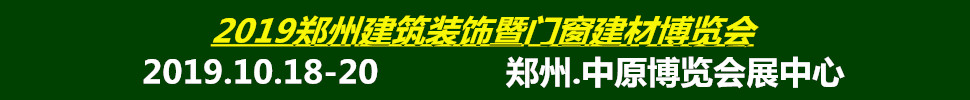 2019郑州建筑装饰暨门窗建材博览会

2019.10.18-20 郑州.中原博览会展中心